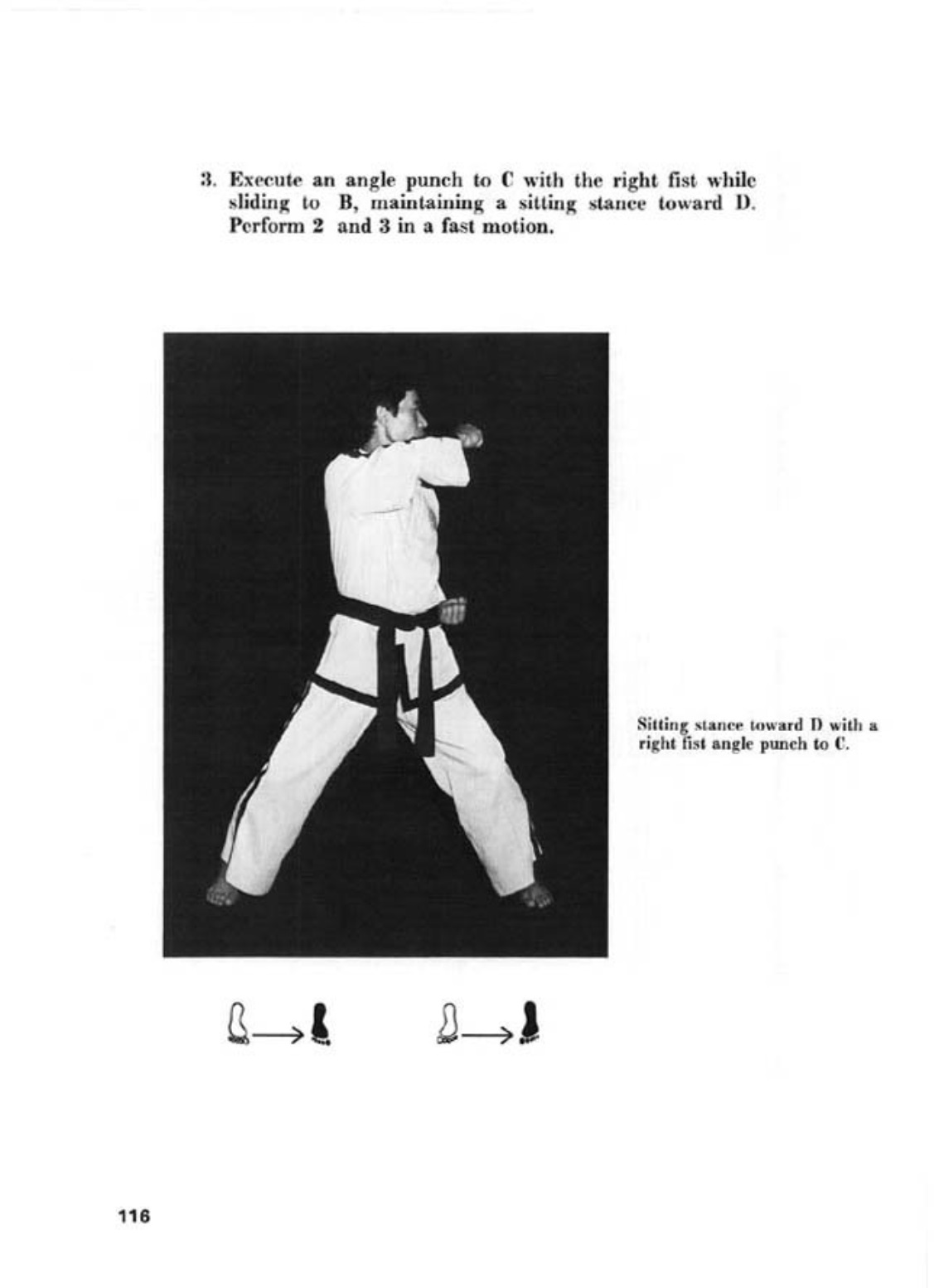 3. Execute an angle punch to C with the right fist while sliding to B, maintaining a sitting stance toward D. Perform 2 and 3 in a fast motion.

Sitting stance toward D with a right fist angle punch to C.

116